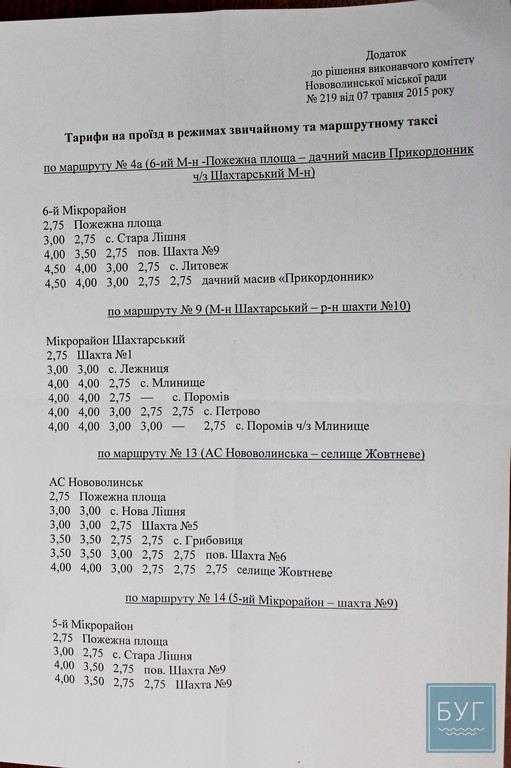 Додаток
до рішення виконавчого комітету
Нововолинської міської ради
№ 219 від 07 травня 2015 року

Тарифи на проїзд в режимах звичайному та маршрутному таксі

по маршруту № 4а (6-ий М-н -Пожежна площа – дачний масив Прикордонник ч/з Шахтарський М-н)

6-й Мікрорайон
2,75 Пожежна площа
3,00 2,75 с. Стара Лішня
4,00 3,50 2,75 пов. Шахта №9
4,50 4,00 3,00 2,75 с. Литовеж
4,50 4,00 3,00 2,75 2,75 дачний масив «Прикордонник»

по маршруту № 9 (М-н Шахтарський – р-н шахти №10)

Мікрорайон Шахтарський
2,75 Шахта №1
3,00 3,00 с. Лежниця
4,00 4,00 2,75 с. Млинище
4,00 4,00 2,75 — с. Поромів
4,00 4,00 3,00 2,75 2,75 с. Петрово
4,00 4,00 3,00 3,00 — 2,75 с. Поромів ч/з Млинище

по маршруту № 13 (АС Нововолинська – селище Жовтневе)

АС Нововолинськ
2,75 Пожежна площа
3,00 3,00 с. Нова Лішня
3,00 3,00 2,75 Шахта №5
3,50 3,50 2,75 2,75 с. Грибовиця
3,50 3,50 3,00 2,75 2,75 пов. Шахта №6
4,00 4,00 3,00 2,75 2,75 2,75 селище Жовтневе

по маршруту № 14 (5-ий Мікрорайон – шахта №9)

5-й Мікрорайон
2,75 Пожежна площа
3,00 2,75 с. Стара Лішня
4,00 3,50 2,75 пов. Шахта №9
4,00 3,50 2,75 2,75 Шахта №9

БУГ